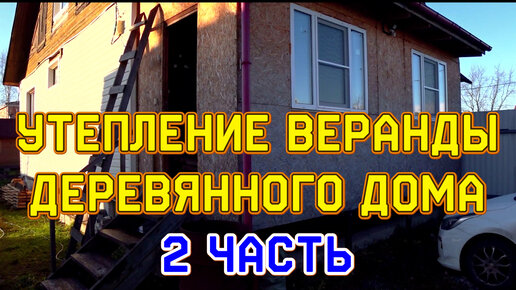 УТЕПЛЕНИЕ ВЕРАНДЫ ДЕРЕВЯННОГО ДОМА

2 ЧАСТЬ